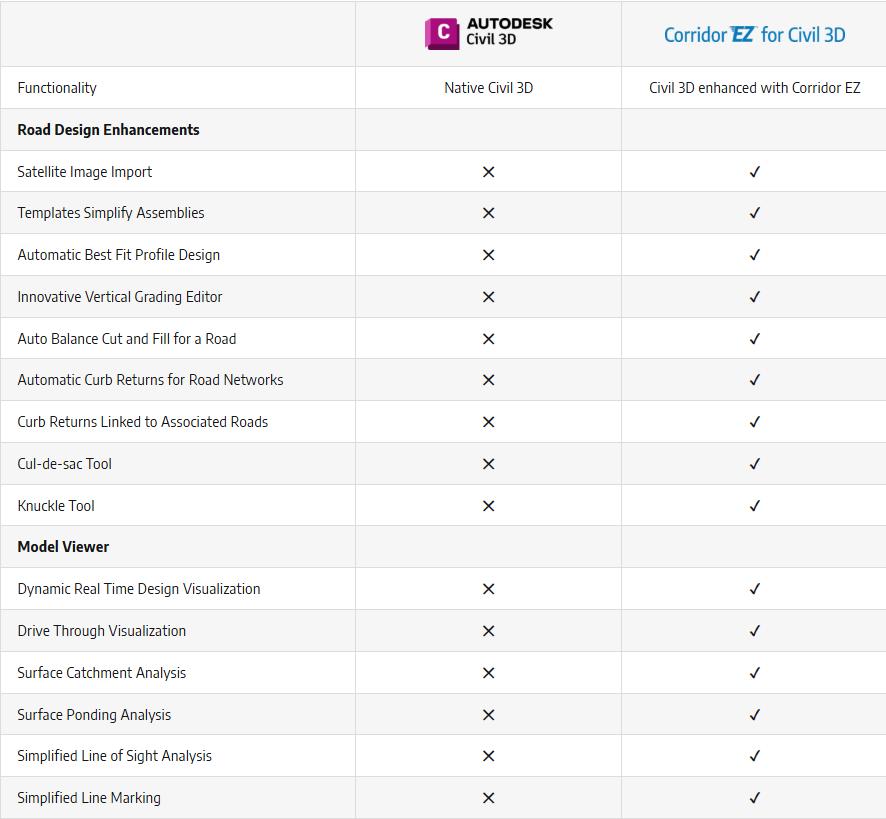 | | C AUTODESK Civil 3D | Corridor EZ for Civil 3D |
|---|---|---|
| Functionality | Native Civil 3D | Civil 3D enhanced with Corridor EZ |
| **Road Design Enhancements** | | |
| Satellite Image Import | ✕ | ✓ |
| Templates Simplify Assemblies | ✕ | ✓ |
| Automatic Best Fit Profile Design | ✕ | ✓ |
| Innovative Vertical Grading Editor | ✕ | ✓ |
| Auto Balance Cut and Fill for a Road | ✕ | ✓ |
| Automatic Curb Returns for Road Networks | ✕ | ✓ |
| Curb Returns Linked to Associated Roads | ✕ | ✓ |
| Cul-de-sac Tool | ✕ | ✓ |
| Knuckle Tool | ✕ | ✓ |
| **Model Viewer** | | |
| Dynamic Real Time Design Visualization | ✕ | ✓ |
| Drive Through Visualization | ✕ | ✓ |
| Surface Catchment Analysis | ✕ | ✓ |
| Surface Ponding Analysis | ✕ | ✓ |
| Simplified Line of Sight Analysis | ✕ | ✓ |
| Simplified Line Marking | ✕ | ✓ |